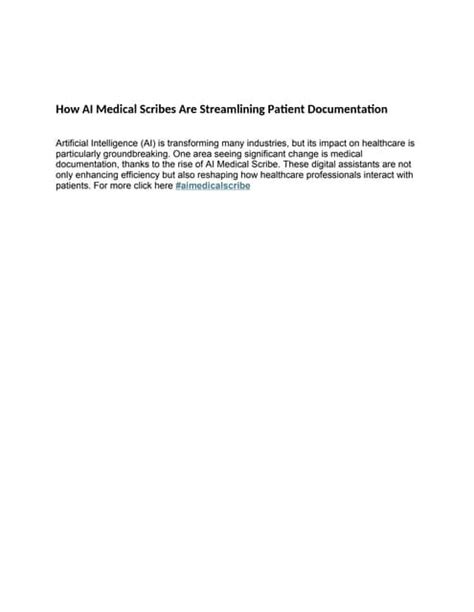 How AI Medical Scribes Are Streamlining Patient Documentation

Artificial Intelligence (AI) is transforming many industries, but its impact on healthcare is particularly groundbreaking. One area seeing significant change is medical documentation, thanks to the rise of AI Medical Scribe. These digital assistants are not only enhancing efficiency but also reshaping how healthcare professionals interact with patients. For more click here #aimedicalscribe